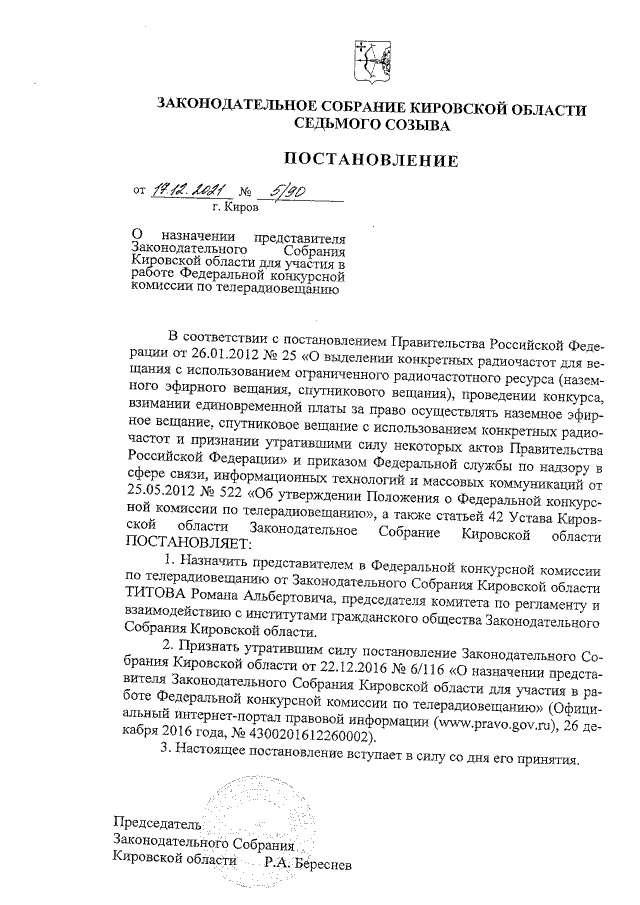 ЗАКОНОДАТЕЛЬНОЕ СОБРАНИЕ КИРОВСКОЙ ОБЛАСТИ
СЕДЬМОГО СОЗЫВА

ПОСТАНОВЛЕНИЕ

от 17.12.2021 № 5/90
г. Киров

О назначении представителя Законодательного Собрания Кировской области для участия в работе Федеральной конкурсной комиссии по телерадиовещанию

В соответствии с постановлением Правительства Российской Федерации от 26.01.2012 № 25 «О выделении конкретных радиочастот для вещания с использованием ограниченного радиочастотного ресурса (наземного эфирного вещания, спутникового вещания), проведении конкурса, взимании единовременной платы за право осуществлять наземное эфирное вещание, спутниковое вещание с использованием конкретных радиочастот и признании утратившими силу некоторых актов Правительства Российской Федерации» и приказом Федеральной службы по надзору в сфере связи, информационных технологий и массовых коммуникаций от 25.05.2012 № 522 «Об утверждении Положения о Федеральной конкурсной комиссии по телерадиовещанию», а также статьей 42 Устава Кировской области Законодательное Собрание Кировской области ПОСТАНОВЛЯЕТ:

1. Назначить представителем в Федеральной конкурсной комиссии по телерадиовещанию от Законодательного Собрания Кировской области ТИТОВА Романа Альбертовича, председателя комитета по регламенту и взаимодействию с институтами гражданского общества Законодательного Собрания Кировской области.

2. Признать утратившим силу постановление Законодательного Собрания Кировской области от 22.12.2016 № 6/116 «О назначении представителя Законодательного Собрания Кировской области для участия в работе Федеральной конкурсной комиссии по телерадиовещанию» (Официальный интернет-портал правовой информации (www.pravo.gov.ru), 26 декабря 2016 года, № 4300201612260002).

3. Настоящее постановление вступает в силу со дня его принятия.

Председатель
Законодательного Собрания
Кировской области Р.А. Береснев